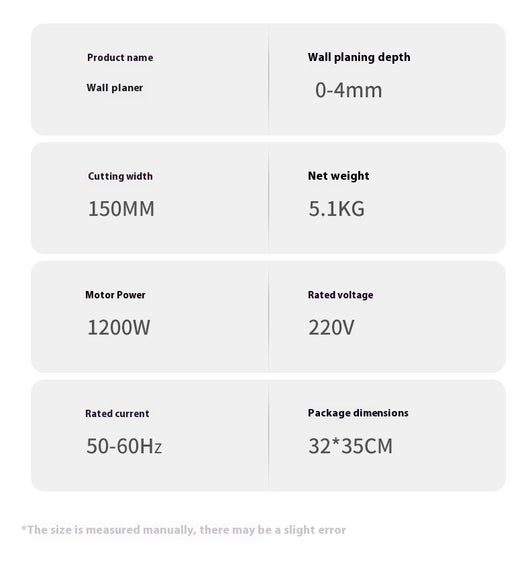 Product name

Wall planer

Wall planing depth

0-4mm

Cutting width

150MM

Net weight

5.1KG

Motor Power

1200W

Rated voltage

220V

Rated current

50-60Hz

Package dimensions

32*35CM

*The size is measured manually, there may be a slight error